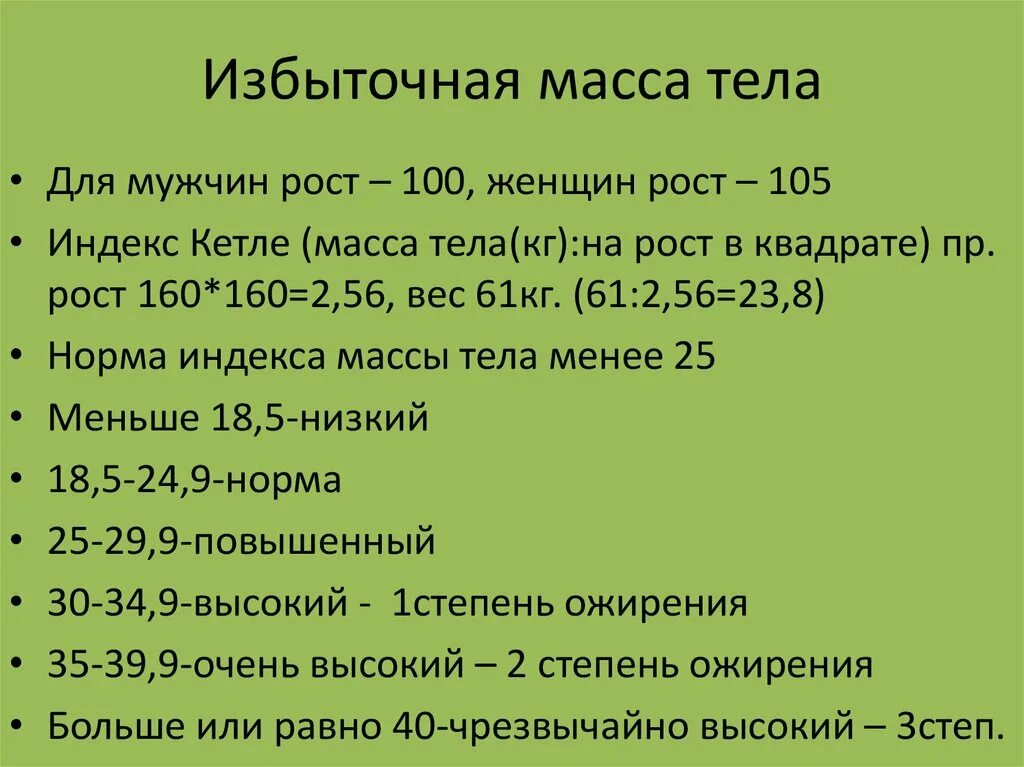 Избыточная масса тела

• Для мужчин рост – 100, женщин рост – 105
• Индекс Кетле (масса тела(кг):на рост в квадрате) пр. рост 160*160=2,56, вес 61кг. (61:2,56=23,8)
• Норма индекса массы тела менее 25
• Меньше 18,5-низкий
• 18,5-24,9-норма
• 25-29,9-повышенный
• 30-34,9-высокий - 1степень ожирения
• 35-39,9-очень высокий – 2 степень ожирения
• Больше или равно 40-чрезвычайно высокий – 3степ.